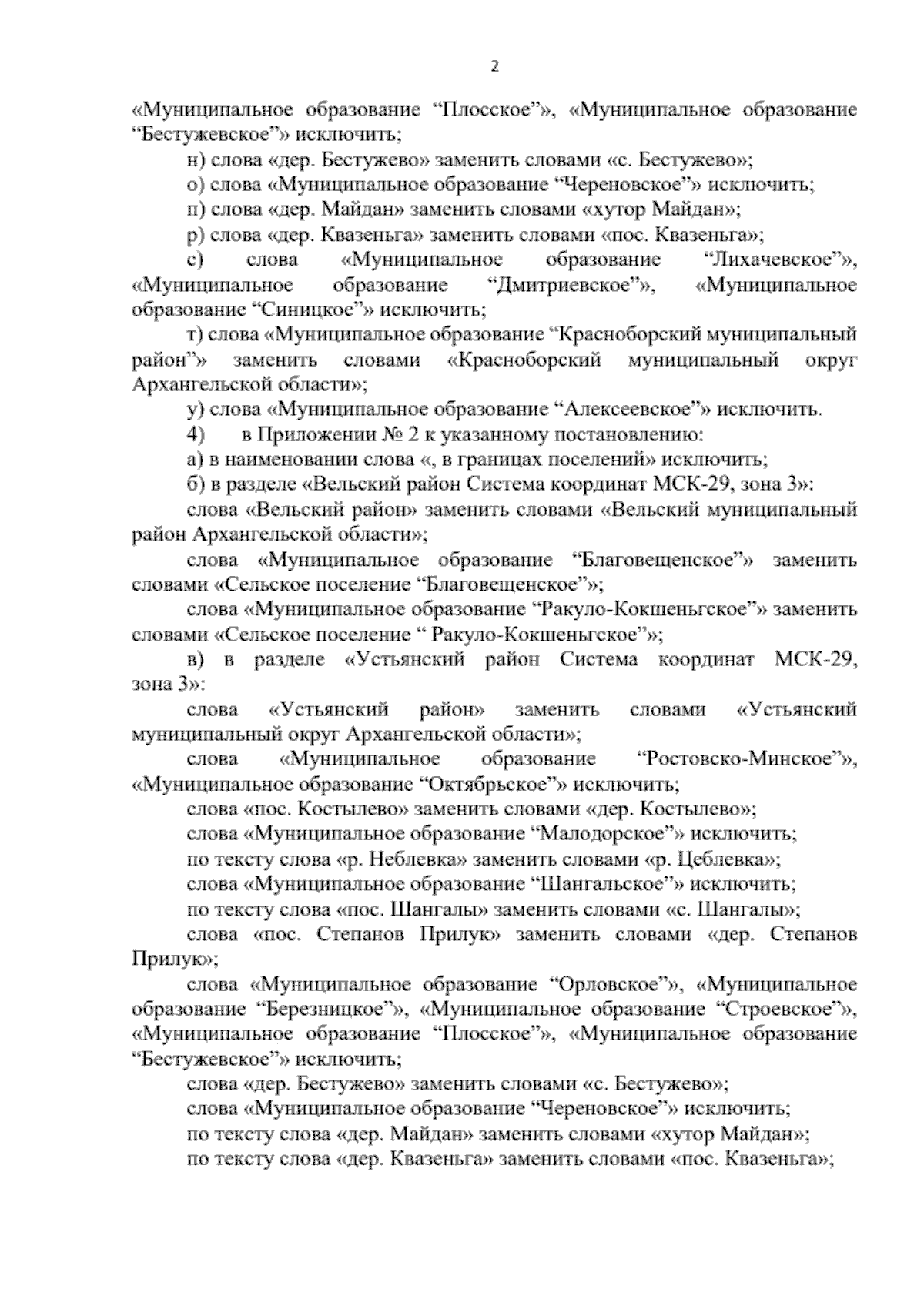 2

«Муниципальное образование “Плосское”», «Муниципальное образование “Бестужевское”» исключить;

н) слова «дер. Бестужево» заменить словами «с. Бестужево»;

о) слова «Муниципальное образование “Череновское”» исключить;

п) слова «дер. Майдан» заменить словами «хутор Майдан»;

р) слова «дер. Квазеньга» заменить словами «пос. Квазеньга»;

с) слова «Муниципальное образование “Лихачевское”», «Муниципальное образование “Дмитриевское”», «Муниципальное образование “Синицкое”» исключить;

т) слова «Муниципальное образование “Красноборский муниципальный район”» заменить словами «Красноборский муниципальный округ Архангельской области»;

у) слова «Муниципальное образование “Алексеевское”» исключить.

4) в Приложении № 2 к указанному постановлению:

а) в наименовании слова «, в границах поселений» исключить;

б) в разделе «Вельский район Система координат МСК-29, зона 3»:

слова «Вельский район» заменить словами «Вельский муниципальный район Архангельской области»;

слова «Муниципальное образование “Благовещенское”» заменить словами «Сельское поселение “Благовещенское”»;

слова «Муниципальное образование “Ракуло-Кокшеньгское”» заменить словами «Сельское поселение “ Ракуло-Кокшеньгское”»;

в) в разделе «Устьянский район Система координат МСК-29, зона 3»:

слова «Устьянский район» заменить словами «Устьянский муниципальный округ Архангельской области»;

слова «Муниципальное образование “Ростовско-Минское”», «Муниципальное образование “Октябрьское”» исключить;

слова «пос. Костылево» заменить словами «дер. Костылево»;

слова «Муниципальное образование “Малодорское”» исключить;

по тексту слова «р. Неблевка» заменить словами «р. Цеблевка»;

слова «Муниципальное образование “Шангальское”» исключить;

по тексту слова «пос. Шангалы» заменить словами «с. Шангалы»;

слова «пос. Степанов Прилук» заменить словами «дер. Степанов Прилук»;

слова «Муниципальное образование “Орловское”», «Муниципальное образование “Березницкое”», «Муниципальное образование “Строевское”», «Муниципальное образование “Плосское”», «Муниципальное образование “Бестужевское”» исключить;

слова «дер. Бестужево» заменить словами «с. Бестужево»;

слова «Муниципальное образование “Череновское”» исключить;

по тексту слова «дер. Майдан» заменить словами «хутор Майдан»;

по тексту слова «дер. Квазеньга» заменить словами «пос. Квазеньга»;